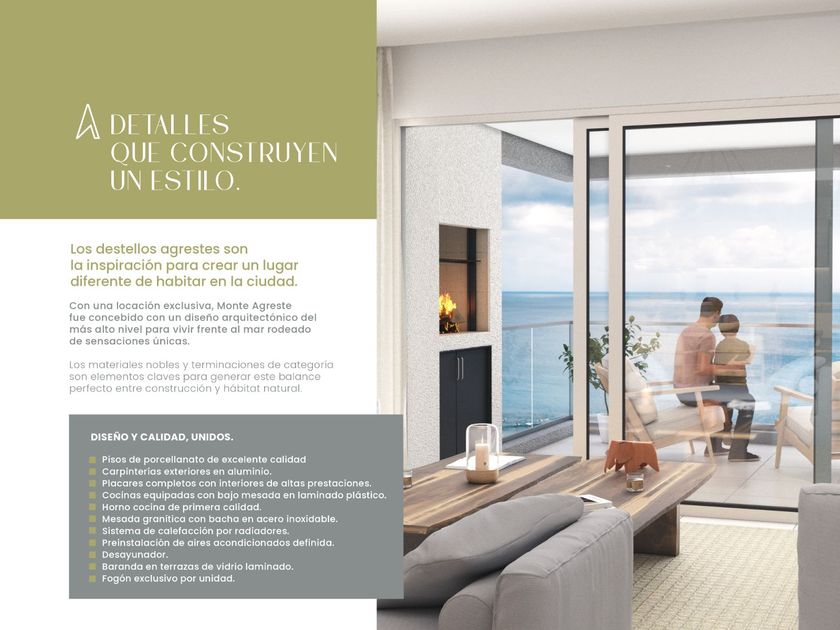 DETALLES QUE CONSTRUYEN UN ESTILO.

Los destellos agrestes son la inspiración para crear un lugar diferente de habitar en la ciudad.

Con una locación exclusiva, Monte Agreste fue concebido con un diseño arquitectónico del más alto nivel para vivir frente al mar rodeado de sensaciones únicas.

Los materiales nobles y terminaciones de categoría son elementos claves para generar este balance perfecto entre construcción y hábitat natural.

DISEÑO Y CALIDAD, UNIDOS.

Pisos de porcellanato de excelente calidad
Carpinterías exteriores en aluminio.
Placares completos con interiores de altas prestaciones.
Cocinas equipadas con bajo mesada en laminado plástico.
Horno cocina de primera calidad.
Mesada granítica con bacha en acero inoxidable.
Sistema de calefacción por radiadores.
Preinstalación de aires acondicionados definida.
Desayunador.
Baranda en terrazas de vidrio laminado.
Fogón exclusivo por unidad.